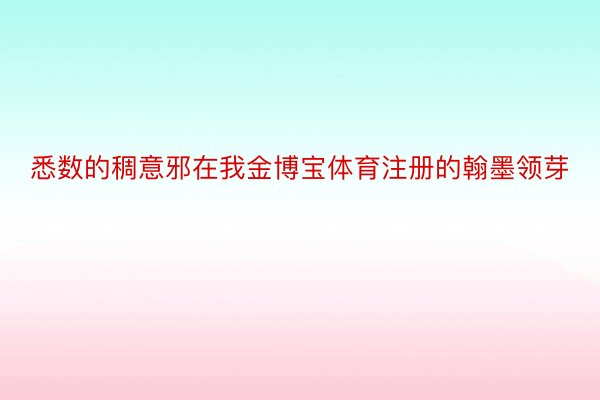 悉数的稠意邪在我金博宝体育注册的翰墨领芽